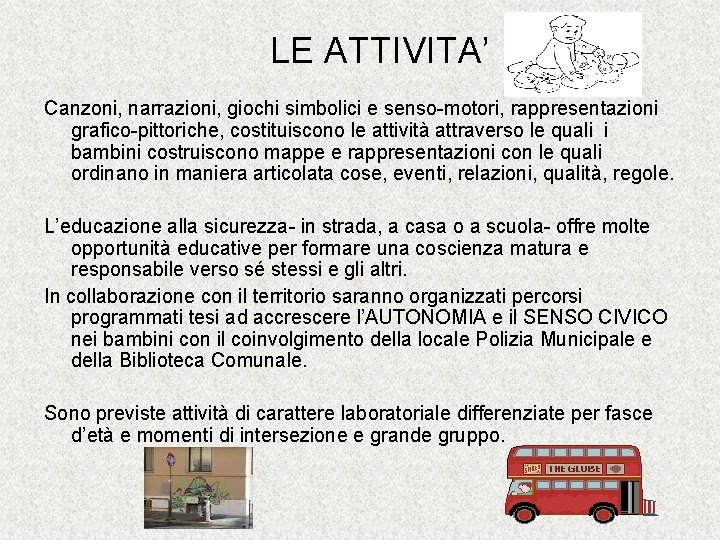 LE ATTIVITA’

Canzoni, narrazioni, giochi simbolici e senso-motori, rappresentazioni grafico-pittoriche, costituiscono le attività attraverso le quali i bambini costruiscono mappe e rappresentazioni con le quali ordinano in maniera articolata cose, eventi, relazioni, qualità, regole.

L’educazione alla sicurezza- in strada, a casa o a scuola- offre molte opportunità educative per formare una coscienza matura e responsabile verso sé stessi e gli altri.

In collaborazione con il territorio saranno organizzati percorsi programmati tesi ad accrescere l’AUTONOMIA e il SENSO CIVICO nei bambini con il coinvolgimento della locale Polizia Municipale e della Biblioteca Comunale.

Sono previste attività di carattere laboratoriale differenziate per fasce d’età e momenti di intersezione e grande gruppo.

THE GLOBE